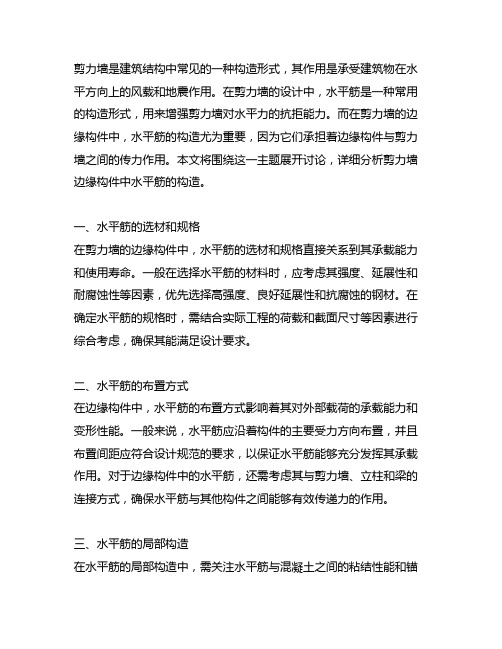 剪力墙是建筑结构中常见的一种构造形式，其作用是承受建筑物在水平方向上的风载和地震作用。在剪力墙的设计中，水平筋是一种常用的构造形式，用来增强剪力墙对水平力的抗拒能力。而在剪力墙的边缘构件中，水平筋的构造尤为重要，因为它们承担着边缘构件与剪力墙之间的传力作用。本文将围绕这一主题展开讨论，详细分析剪力墙边缘构件中水平筋的构造。

一、水平筋的选材和规格
在剪力墙的边缘构件中，水平筋的选材和规格直接关系到其承载能力和使用寿命。一般在选择水平筋的材料时，应考虑其强度、延展性和耐腐蚀性等因素，优先选择高强度、良好延展性和抗腐蚀的钢材。在确定水平筋的规格时，需结合实际工程的荷载和截面尺寸等因素进行综合考虑，确保其能满足设计要求。

二、水平筋的布置方式
在边缘构件中，水平筋的布置方式影响着其对外部载荷的承载能力和变形性能。一般来说，水平筋应沿着构件的主要受力方向布置，并且布置间距应符合设计规范的要求，以保证水平筋能够充分发挥其承载作用。对于边缘构件中的水平筋，还需考虑其与剪力墙、立柱和梁的连接方式，确保水平筋与其他构件之间能够有效传递力的作用。

三、水平筋的局部构造
在水平筋的局部构造中，需关注水平筋与混凝土之间的粘结性能和锚